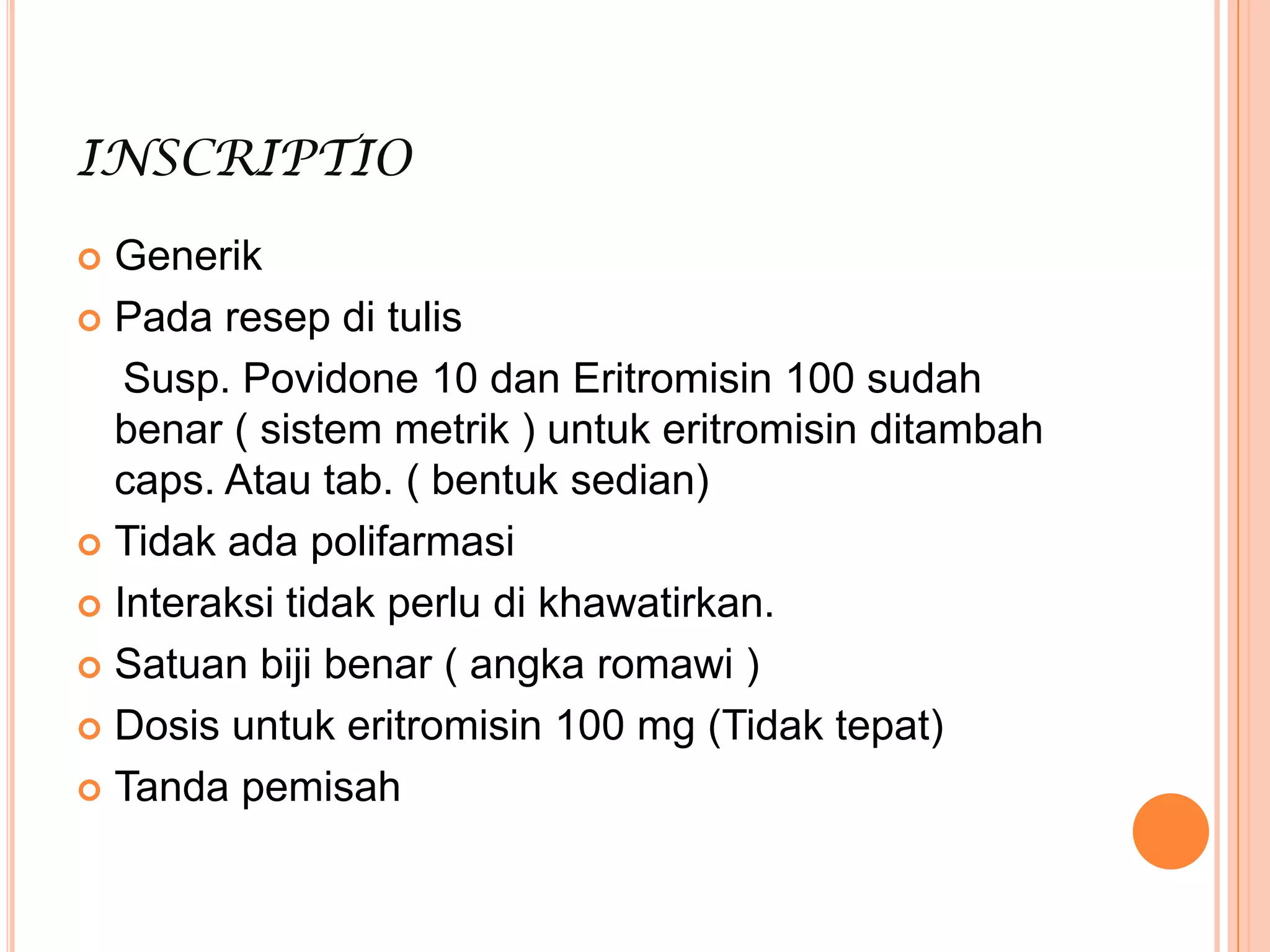 INSCRIPTIO

Generik

Pada resep di tulis

Susp. Povidone 10 dan Eritromisin 100 sudah benar ( sistem metrik ) untuk eritromisin ditambah caps. Atau tab. ( bentuk sedian)

Tidak ada polifarmasi

Interaksi tidak perlu di khawatirkan.

Satuan biji benar ( angka romawi )

Dosis untuk eritromisin 100 mg (Tidak tepat)

Tanda pemisah